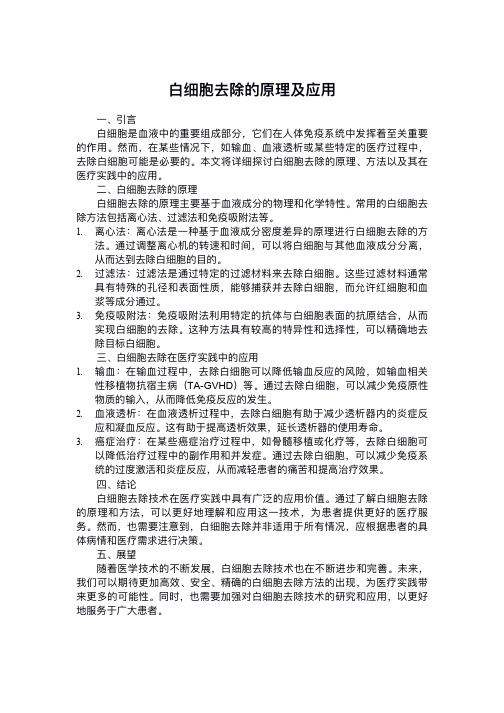 白细胞去除的原理及应用

一、引言

白细胞是血液中的重要组成部分，它们在人体免疫系统中发挥着至关重要的作用。然而，在某些情况下，如输血、血液透析或某些特定的医疗过程中，去除白细胞可能是必要的。本文将详细探讨白细胞去除的原理、方法以及其在医疗实践中的应用。

二、白细胞去除的原理

白细胞去除的原理主要基于血液成分的物理和化学特性。常用的白细胞去除方法包括离心法、过滤法和免疫吸附法等。

1. 离心法：离心法是一种基于血液成分密度差异的原理进行白细胞去除的方法。通过调整离心机的转速和时间，可以将白细胞与其他血液成分分离，从而达到去除白细胞的目的。

2. 过滤法：过滤法是通过特定的过滤材料来去除白细胞。这些过滤材料通常具有特殊的孔径和表面性质，能够捕获并去除白细胞，而允许红细胞和血浆等成分通过。

3. 免疫吸附法：免疫吸附法利用特定的抗体与白细胞表面的抗原结合，从而实现白细胞的去除。这种方法具有较高的特异性和选择性，可以精确地去除目标白细胞。

三、白细胞去除在医疗实践中的应用

1. 输血：在输血过程中，去除白细胞可以降低输血反应的风险，如输血相关性移植物抗宿主病（TA-GVHD）等。通过去除白细胞，可以减少免疫原性物质的输入，从而降低免疫反应的发生。

2. 血液透析：在血液透析过程中，去除白细胞有助于减少透析器内的炎症反应和凝血反应。这有助于提高透析效果，延长透析器的使用寿命。

3. 癌症治疗：在某些癌症治疗过程中，如骨髓移植或化疗等，去除白细胞可以降低治疗过程中的副作用和并发症。通过去除白细胞，可以减少免疫系统的过度激活和炎症反应，从而减轻患者的痛苦和提高治疗效果。

四、结论

白细胞去除技术在医疗实践中具有广泛的应用价值。通过了解白细胞去除的原理和方法，可以更好地理解和应用这一技术，为患者提供更好的医疗服务。然而，也需要注意到，白细胞去除并非适用于所有情况，应根据患者的具体病情和医疗需求进行决策。

五、展望

随着医学技术的不断发展，白细胞去除技术也在不断进步和完善。未来，我们可以期待更加高效、安全、精确的白细胞去除方法的出现，为医疗实践带来更多的可能性。同时，也需要加强对白细胞去除技术的研究和应用，以更好地服务于广大患者。